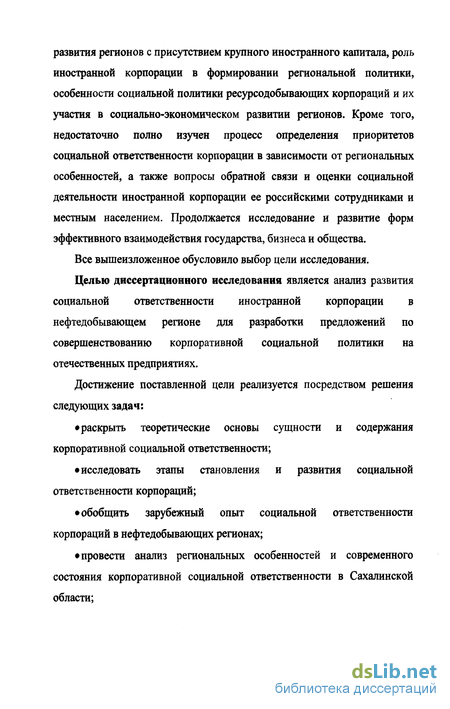 развития регионов с присутствием крупного иностранного капитала, роль иностранной корпорации в формировании региональной политики, особенности социальной политики ресурсодобывающих корпораций и их участия в социально-экономическом развитии регионов. Кроме того, недостаточно полно изучен процесс определения приоритетов социальной ответственности корпорации в зависимости от региональных особенностей, а также вопросы обратной связи и оценки социальной деятельности иностранной корпорации ее российскими сотрудниками и местным населением. Продолжается исследование и развитие форм эффективного взаимодействия государства, бизнеса и общества.

Все вышеизложенное обусловило выбор цели исследования.

Целью диссертационного исследования является анализ развития социальной ответственности иностранной корпорации в нефтедобывающем регионе для разработки предложений по совершенствованию корпоративной социальной политики на отечественных предприятиях.

Достижение поставленной цели реализуется посредством решения следующих задач:

•раскрыть теоретические основы сущности и содержания корпоративной социальной ответственности;

•исследовать этапы становления и развития социальной ответственности корпораций;

•обобщить зарубежный опыт социальной ответственности корпораций в нефтедобывающих регионах;

•провести анализ региональных особенностей и современного состояния корпоративной социальной ответственности в Сахалинской области;

dsLib.net
библиотека диссертаций